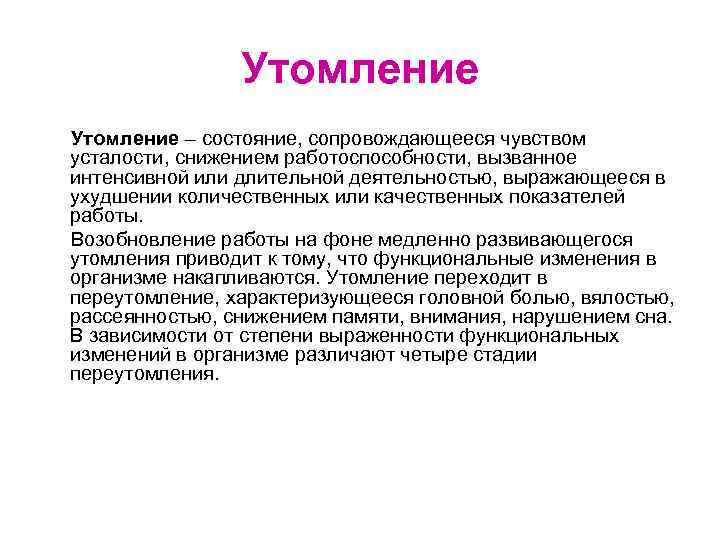 Утомление

Утомление – состояние, сопровождающееся чувством усталости, снижением работоспособности, вызванное интенсивной или длительной деятельностью, выражающееся в ухудшении количественных или качественных показателей работы.

Возобновление работы на фоне медленно развивающегося утомления приводит к тому, что функциональные изменения в организме накапливаются. Утомление переходит в переутомление, характеризующееся головной болью, вялостью, рассеянностью, снижением памяти, внимания, нарушением сна. В зависимости от степени выраженности функциональных изменений в организме различают четыре стадии переутомления.